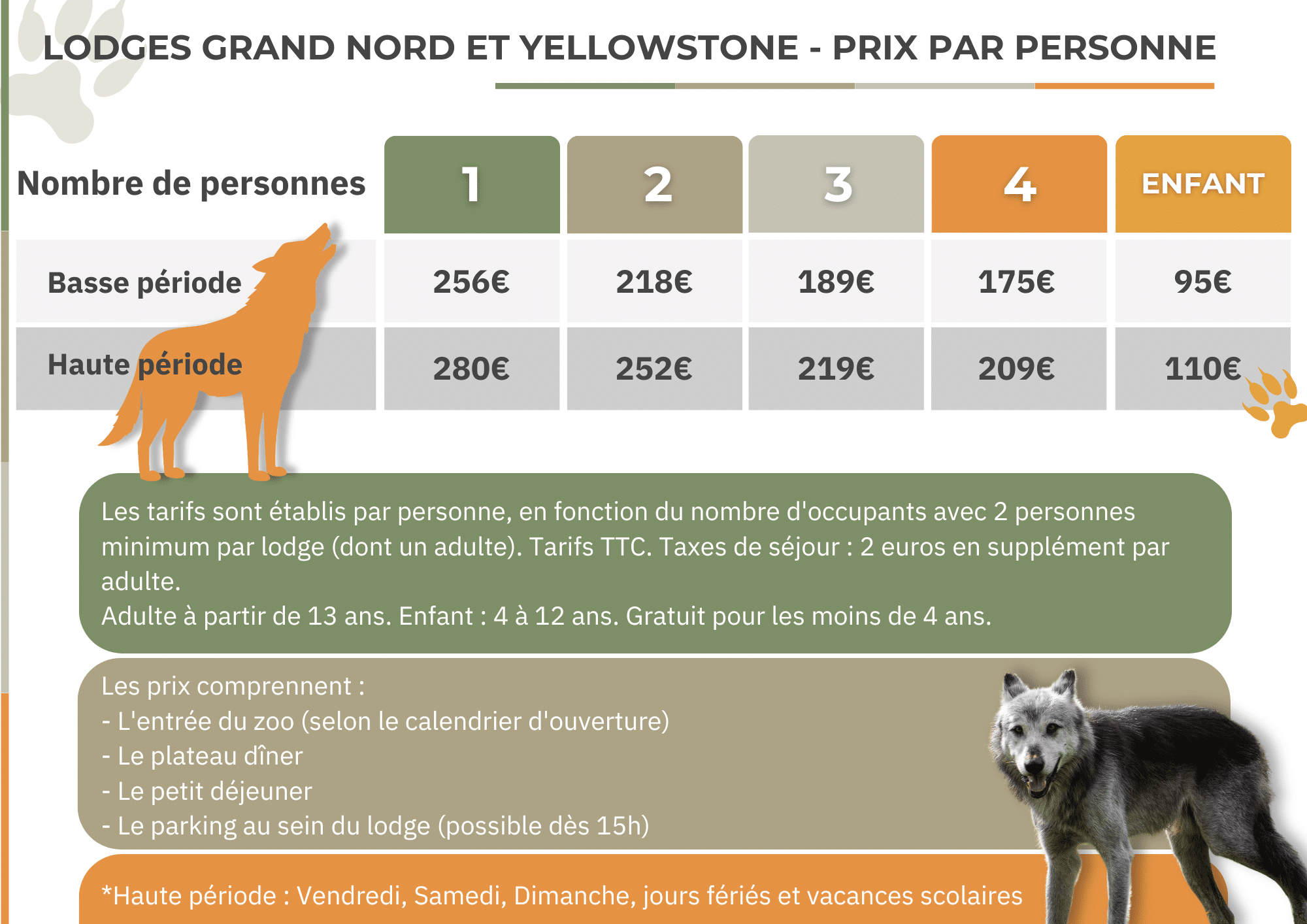 LODGES GRAND NORD ET YELLOWSTONE - PRIX PAR PERSONNE

| Nombre de personnes | 1 | 2 | 3 | 4 | ENFANT |
|---|---|---|---|---|---|
| Basse période | 256€ | 218€ | 189€ | 175€ | 95€ |
| Haute période | 280€ | 252€ | 219€ | 209€ | 110€ |

Les tarifs sont établis par personne, en fonction du nombre d'occupants avec 2 personnes minimum par lodge (dont un adulte). Tarifs TTC. Taxes de séjour : 2 euros en supplément par adulte.
Adulte à partir de 13 ans. Enfant : 4 à 12 ans. Gratuit pour les moins de 4 ans.

Les prix comprennent :
- L'entrée du zoo (selon le calendrier d'ouverture)
- Le plateau dîner
- Le petit déjeuner
- Le parking au sein du lodge (possible dès 15h)

*Haute période : Vendredi, Samedi, Dimanche, jours fériés et vacances scolaires